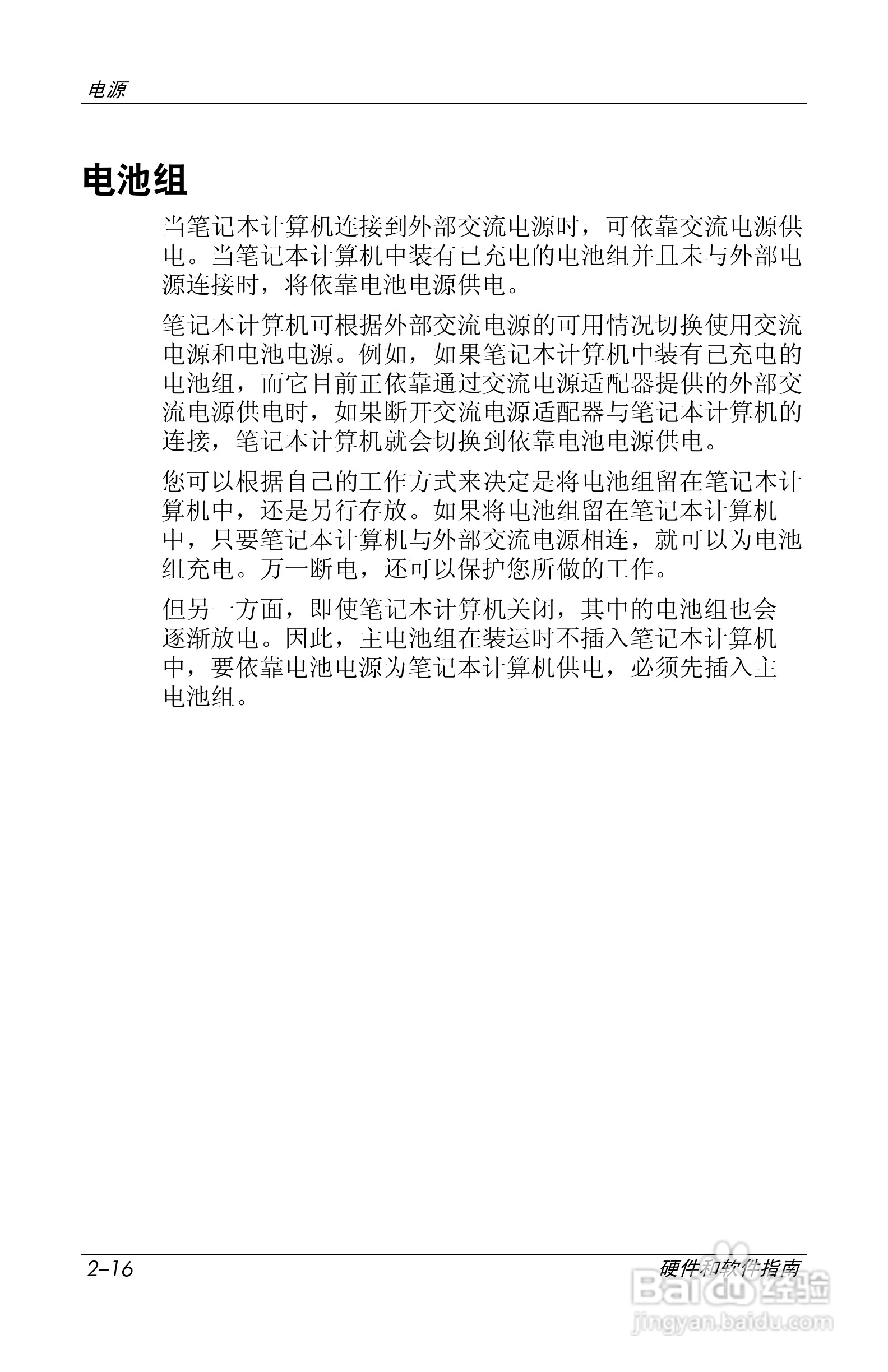 电源

电池组

当笔记本计算机连接到外部交流电源时，可依靠交流电源供电。当笔记本计算机中装有已充电的电池组并且未与外部电源连接时，将依靠电池电源供电。

笔记本计算机可根据外部交流电源的可用情况切换使用交流电源和电池电源。例如，如果笔记本计算机中装有已充电的电池组，而它目前正依靠通过交流电源适配器提供的外部交流电源供电时，如果断开交流电源适配器与笔记本计算机的连接，笔记本计算机就会切换到依靠电池电源供电。

您可以根据自己的工作方式来决定是将电池组留在笔记本计算机中，还是另行存放。如果将电池组留在笔记本计算机中，只要笔记本计算机与外部交流电源相连，就可以为电池组充电。万一断电，还可以保护您所做的工作。

但另一方面，即使笔记本计算机关闭，其中的电池组也会逐渐放电。因此，主电池组在装运时不插入笔记本计算机中，要依靠电池电源为笔记本计算机供电，必须先插入主电池组。

2–16 硬件和软件指南

Baidu经验
jingyan.baidu.com